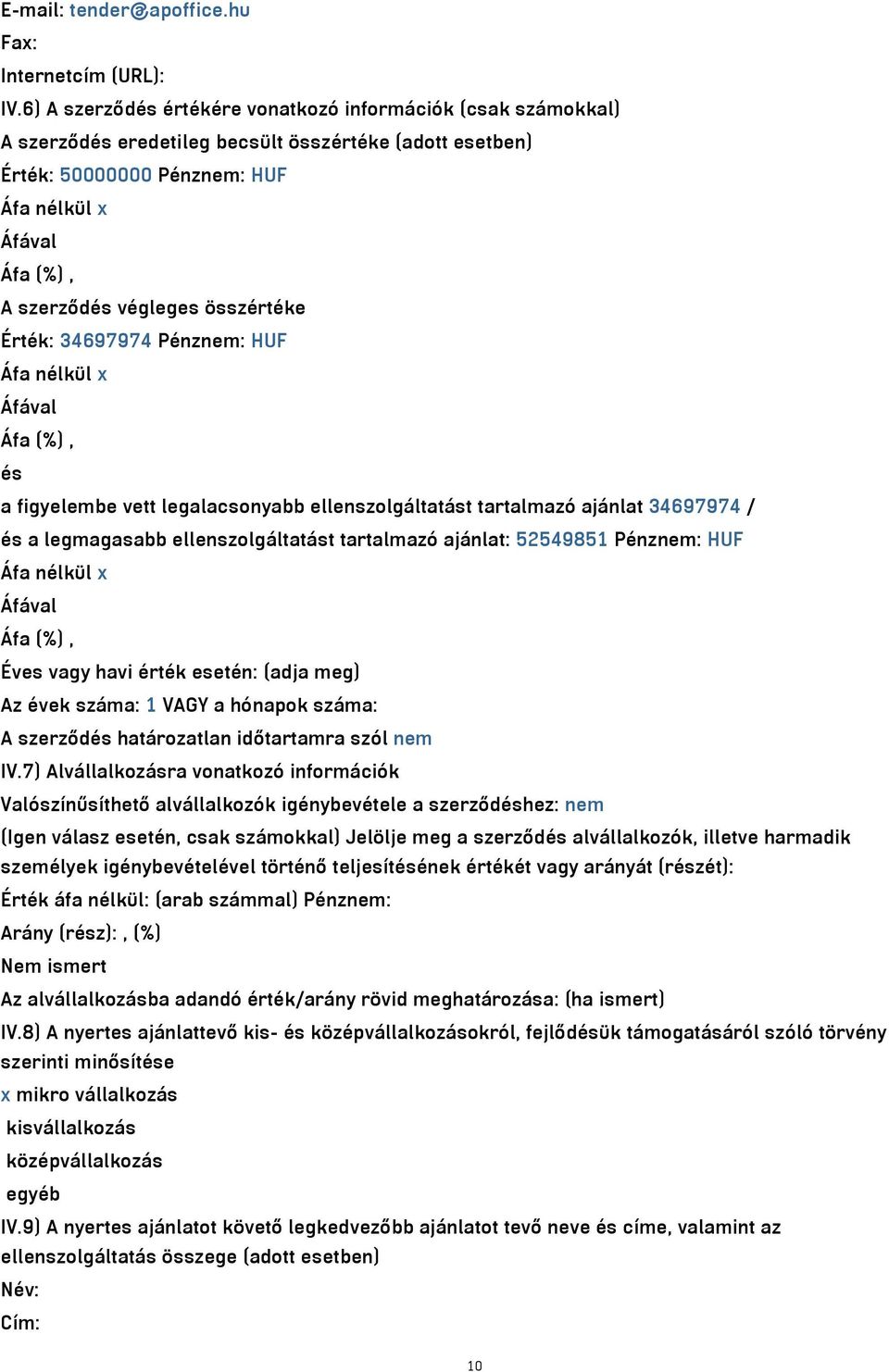 E-mail: tender@apoffice.hu
Fax:
Internetcím (URL):
IV.6) A szerződés értékére vonatkozó információk (csak számokkal)
A szerződés eredetileg becsült összértéke (adott esetben)
Érték: 50000000 Pénznem: HUF
Áfa nélkül x
Áfával
Áfa (%) ,
A szerződés végleges összértéke
Érték: 34697974 Pénznem: HUF
Áfa nélkül x
Áfával
Áfa (%) ,
és
a figyelembe vett legalacsonyabb ellenszolgáltatást tartalmazó ajánlat 34697974 /
és a legmagasabb ellenszolgáltatást tartalmazó ajánlat: 52549851 Pénznem: HUF
Áfa nélkül x
Áfával
Áfa (%) ,
Éves vagy havi érték esetén: (adja meg)
Az évek száma: 1 VAGY a hónapok száma:
A szerződés határozatlan időtartamra szól nem
IV.7) Alvállalkozásra vonatkozó információk
Valószínűsíthető alvállalkozók igénybevétele a szerződéshez: nem
(Igen válasz esetén, csak számokkal) Jelölje meg a szerződés alvállalkozók, illetve harmadik személyek igénybevételével történő teljesítésének értékét vagy arányát (részét):
Érték áfa nélkül: (arab számmal) Pénznem:
Arány (rész): , (%)
Nem ismert
Az alvállalkozásba adandó érték/arány rövid meghatározása: (ha ismert)
IV.8) A nyertes ajánlattevő kis- és középvállalkozásokról, fejlődésük támogatásáról szóló törvény szerinti minősítése
x mikro vállalkozás
kisvállalkozás
középvállalkozás
egyéb
IV.9) A nyertes ajánlatot követő legkedvezőbb ajánlatot tevő neve és címe, valamint az ellenszolgáltatás összege (adott esetben)
Név:
Cím:
10